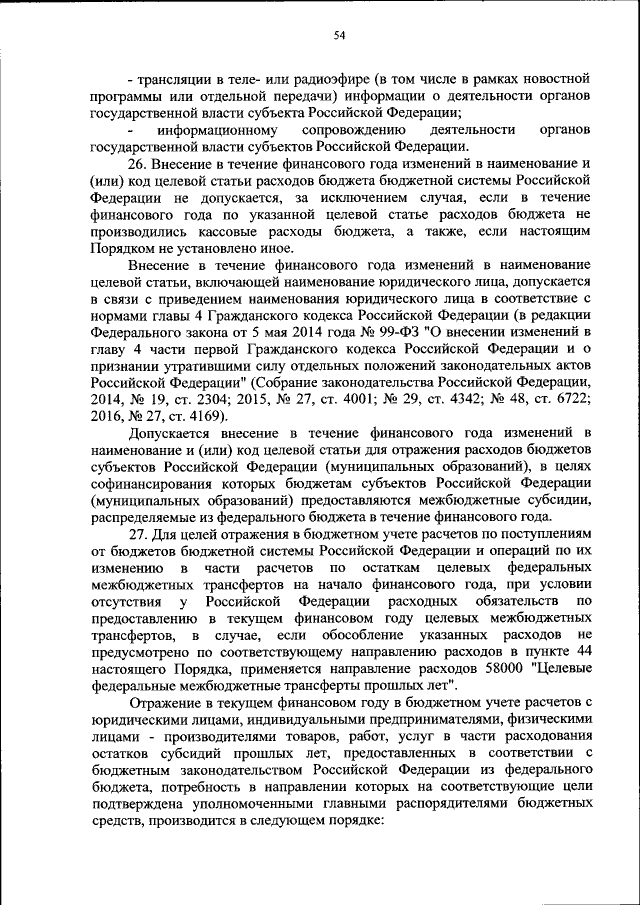 54

- трансляции в теле- или радиоэфире (в том числе в рамках новостной программы или отдельной передачи) информации о деятельности органов государственной власти субъекта Российской Федерации;

- информационному сопровождению деятельности органов государственной власти субъектов Российской Федерации.

26. Внесение в течение финансового года изменений в наименование и (или) код целевой статьи расходов бюджета бюджетной системы Российской Федерации не допускается, за исключением случая, если в течение финансового года по указанной целевой статье расходов бюджета не производились кассовые расходы бюджета, а также, если настоящим Порядком не установлено иное.

Внесение в течение финансового года изменений в наименование целевой статьи, включающей наименование юридического лица, допускается в связи с приведением наименования юридического лица в соответствие с нормами главы 4 Гражданского кодекса Российской Федерации (в редакции Федерального закона от 5 мая 2014 года № 99-ФЗ "О внесении изменений в главу 4 части первой Гражданского кодекса Российской Федерации и о признании утратившими силу отдельных положений законодательных актов Российской Федерации" (Собрание законодательства Российской Федерации, 2014, № 19, ст. 2304; 2015, № 27, ст. 4001; № 29, ст. 4342; № 48, ст. 6722; 2016, № 27, ст. 4169).

Допускается внесение в течение финансового года изменений в наименование и (или) код целевой статьи для отражения расходов бюджетов субъектов Российской Федерации (муниципальных образований), в целях софинансирования которых бюджетам субъектов Российской Федерации (муниципальных образований) предоставляются межбюджетные субсидии, распределяемые из федерального бюджета в течение финансового года.

27. Для целей отражения в бюджетном учете расчетов по поступлениям от бюджетов бюджетной системы Российской Федерации и операций по их изменению в части расчетов по остаткам целевых федеральных межбюджетных трансфертов на начало финансового года, при условии отсутствия у Российской Федерации расходных обязательств по предоставлению в текущем финансовом году целевых межбюджетных трансфертов, в случае, если обособление указанных расходов не предусмотрено по соответствующему направлению расходов в пункте 44 настоящего Порядка, применяется направление расходов 58000 "Целевые федеральные межбюджетные трансферты прошлых лет".

Отражение в текущем финансовом году в бюджетном учете расчетов с юридическими лицами, индивидуальными предпринимателями, физическими лицами - производителями товаров, работ, услуг в части расходования остатков субсидий прошлых лет, предоставленных в соответствии с бюджетным законодательством Российской Федерации из федерального бюджета, потребность в направлении которых на соответствующие цели подтверждена уполномоченными главными распорядителями бюджетных средств, производится в следующем порядке: